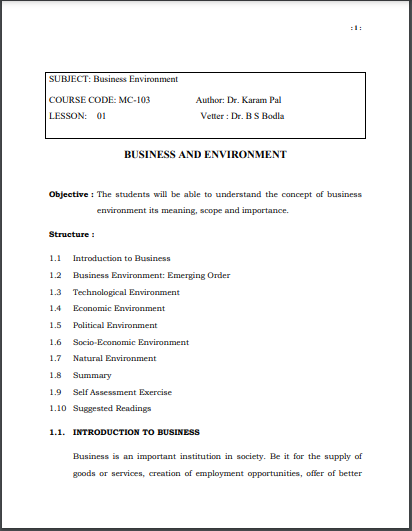 : 1 :

SUBJECT: Business Environment

COURSE CODE: MC-103 Author: Dr. Karam Pal

LESSON: 01 Vetter : Dr. B S Bodla

BUSINESS AND ENVIRONMENT

Objective : The students will be able to understand the concept of business environment its meaning, scope and importance.

Structure :

1.1 Introduction to Business
1.2 Business Environment: Emerging Order
1.3 Technological Environment
1.4 Economic Environment
1.5 Political Environment
1.6 Socio-Economic Environment
1.7 Natural Environment
1.8 Summary
1.9 Self Assessment Exercise
1.10 Suggested Readings

1.1. INTRODUCTION TO BUSINESS

Business is an important institution in society. Be it for the supply of goods or services, creation of employment opportunities, offer of better